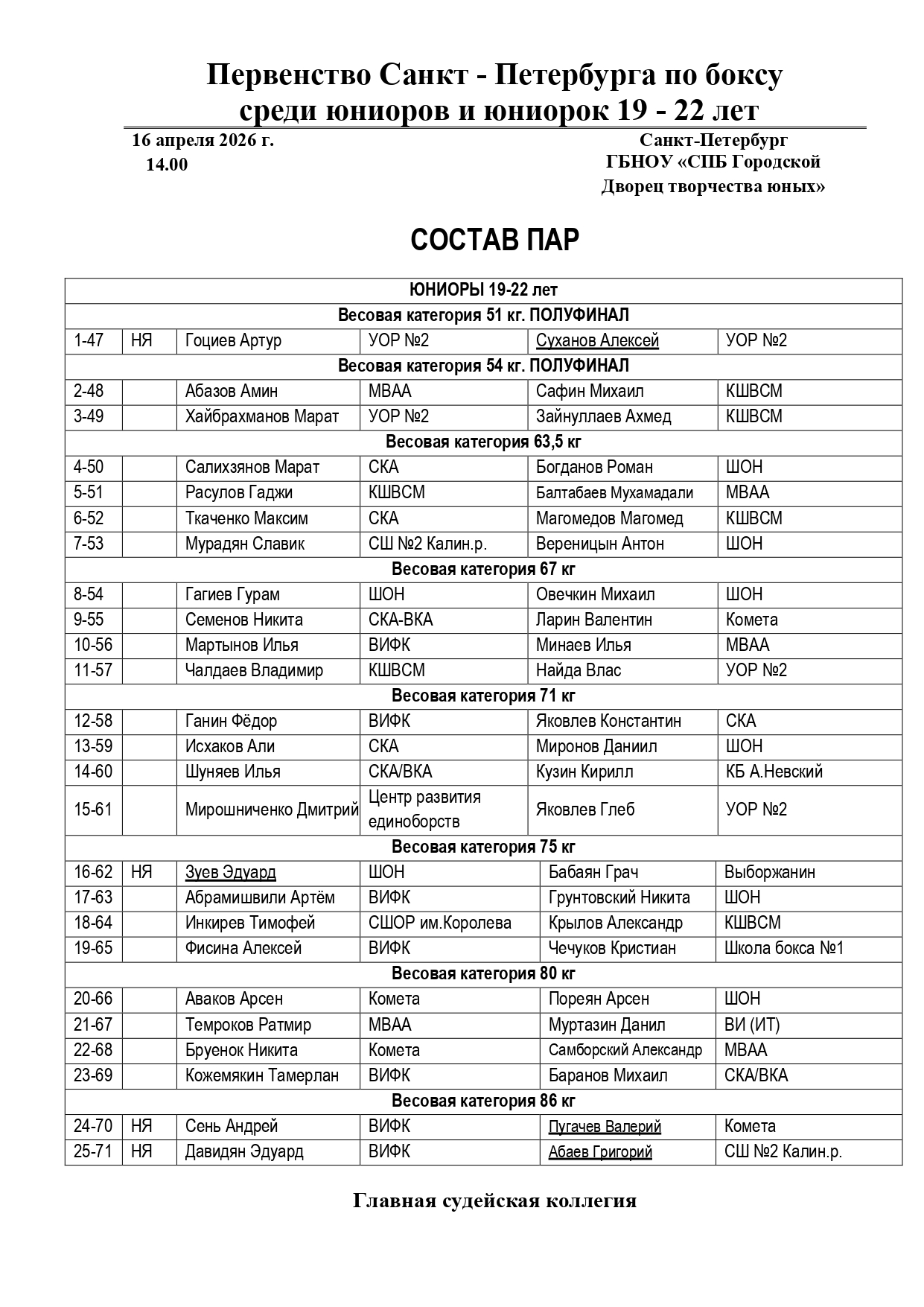 Первенство Санкт - Петербурга по боксу
среди юниоров и юниорок 19 - 22 лет

16 апреля 2026 г.
14.00

Санкт-Петербург
ГБНОУ «СПБ Городской
Дворец творчества юных»

СОСТАВ ПАР

| ЮНИОРЫ 19-22 лет | | | | | |
|---|---|---|---|---|---|
| Весовая категория 51 кг. ПОЛУФИНАЛ | | | | | |
| 1-47 | НЯ | Гоциев Артур | УОР №2 | Суханов Алексей | УОР №2 |
| Весовая категория 54 кг. ПОЛУФИНАЛ | | | | | |
| 2-48 | | Абазов Амин | МВАА | Сафин Михаил | КШВСМ |
| 3-49 | | Хайбрахманов Марат | УОР №2 | Зайнуллаев Ахмед | КШВСМ |
| Весовая категория 63,5 кг | | | | | |
| 4-50 | | Салихзянов Марат | СКА | Богданов Роман | ШОН |
| 5-51 | | Расулов Гаджи | КШВСМ | Балтабаев Мухамадали | МВАА |
| 6-52 | | Ткаченко Максим | СКА | Магомедов Магомед | КШВСМ |
| 7-53 | | Мурадян Славик | СШ №2 Калин.р. | Вереницын Антон | ШОН |
| Весовая категория 67 кг | | | | | |
| 8-54 | | Гагиев Гурам | ШОН | Овечкин Михаил | ШОН |
| 9-55 | | Семенов Никита | СКА-ВКА | Ларин Валентин | Комета |
| 10-56 | | Мартынов Илья | ВИФК | Минаев Илья | МВАА |
| 11-57 | | Чалдаев Владимир | КШВСМ | Найда Влас | УОР №2 |
| Весовая категория 71 кг | | | | | |
| 12-58 | | Ганин Фёдор | ВИФК | Яковлев Константин | СКА |
| 13-59 | | Исхаков Али | СКА | Миронов Даниил | ШОН |
| 14-60 | | Шуняев Илья | СКА/ВКА | Кузин Кирилл | КБ А.Невский |
| 15-61 | | Мирошниченко Дмитрий | Центр развития единоборств | Яковлев Глеб | УОР №2 |
| Весовая категория 75 кг | | | | | |
| 16-62 | НЯ | Зуев Эдуард | ШОН | Бабаян Грач | Выборжанин |
| 17-63 | | Абрамишвили Артём | ВИФК | Грунтовский Никита | ШОН |
| 18-64 | | Инкирев Тимофей | СШОР им.Королева | Крылов Александр | КШВСМ |
| 19-65 | | Фисина Алексей | ВИФК | Чечуков Кристиан | Школа бокса №1 |
| Весовая категория 80 кг | | | | | |
| 20-66 | | Аваков Арсен | Комета | Пореян Арсен | ШОН |
| 21-67 | | Темроков Ратмир | МВАА | Муртазин Данил | ВИ (ИТ) |
| 22-68 | | Бруенок Никита | Комета | Самборский Александр | МВАА |
| 23-69 | | Кожемякин Тамерлан | ВИФК | Баранов Михаил | СКА/ВКА |
| Весовая категория 86 кг | | | | | |
| 24-70 | НЯ | Сень Андрей | ВИФК | Пугачев Валерий | Комета |
| 25-71 | НЯ | Давидян Эдуард | ВИФК | Абаев Григорий | СШ №2 Калин.р. |

Главная судейская коллегия